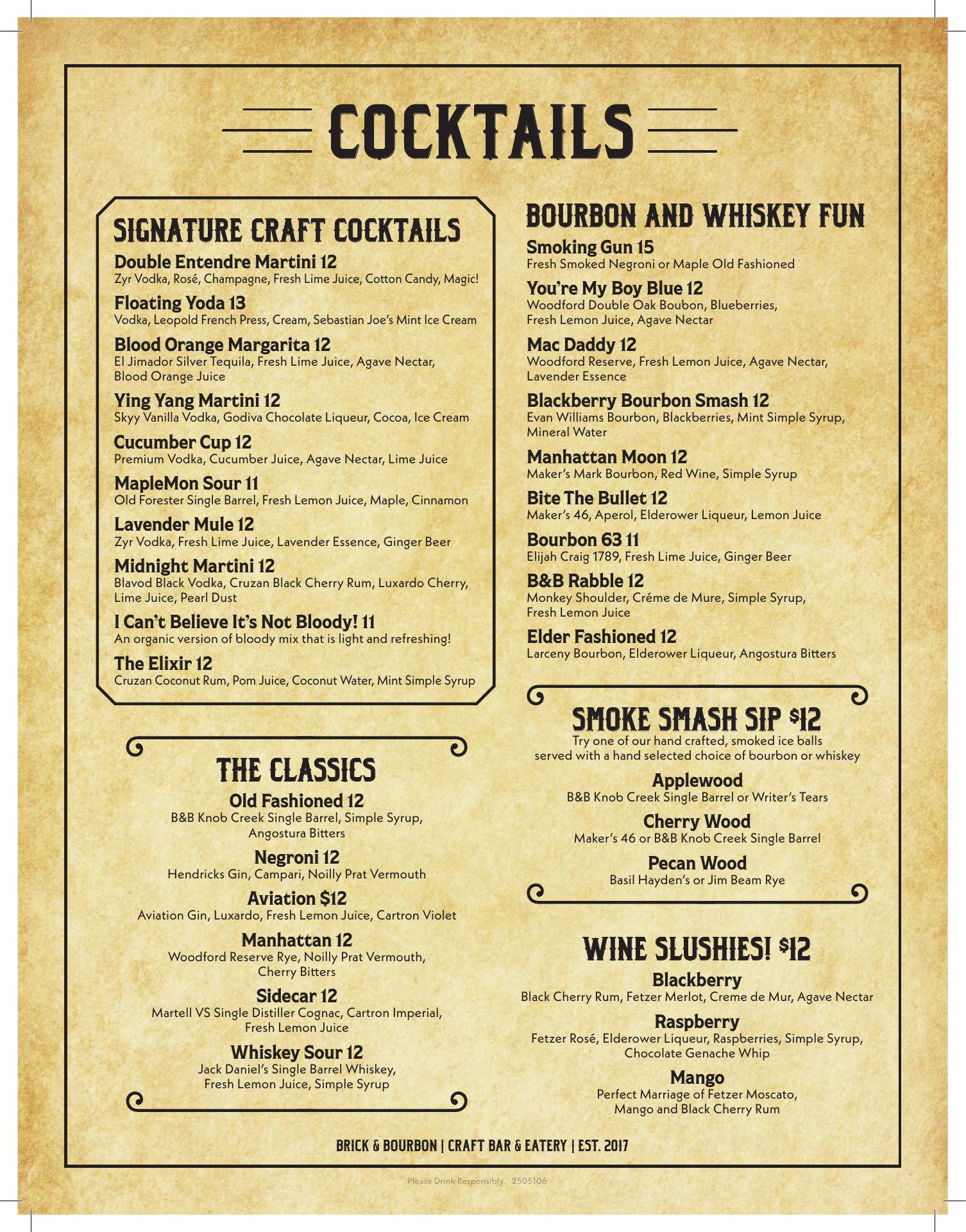 COCKTAILS

SIGNATURE CRAFT COCKTAILS

Double Entendre Martini 12
Zyr Vodka, Rosé, Champagne, Fresh Lime Juice, Cotton Candy, Magic!

Floating Yoda 13
Vodka, Leopold French Press, Cream, Sebastian Joe's Mint Ice Cream

Blood Orange Margarita 12
El Jimador Silver Tequila, Fresh Lime Juice, Agave Nectar, Blood Orange Juice

Ying Yang Martini 12
Skyy Vanilla Vodka, Godiva Chocolate Liqueur, Cocoa, Ice Cream

Cucumber Cup 12
Premium Vodka, Cucumber Juice, Agave Nectar, Lime Juice

MapleMon Sour 11
Old Forester Single Barrel, Fresh Lemon Juice, Maple, Cinnamon

Lavender Mule 12
Zyr Vodka, Fresh Lime Juice, Lavender Essence, Ginger Beer

Midnight Martini 12
Blavod Black Vodka, Cruzan Black Cherry Rum, Luxardo Cherry, Lime Juice, Pearl Dust

I Can't Believe It's Not Bloody! 11
An organic version of bloody mix that is light and refreshing!

The Elixir 12
Cruzan Coconut Rum, Pom Juice, Coconut Water, Mint Simple Syrup

THE CLASSICS

Old Fashioned 12
B&B Knob Creek Single Barrel, Simple Syrup, Angostura Bitters

Negroni 12
Hendricks Gin, Campari, Noilly Prat Vermouth

Aviation $12
Aviation Gin, Luxardo, Fresh Lemon Juice, Cartron Violet

Manhattan 12
Woodford Reserve Rye, Noilly Prat Vermouth, Cherry Bitters

Sidecar 12
Martell VS Single Distiller Cognac, Cartron Imperial, Fresh Lemon Juice

Whiskey Sour 12
Jack Daniel's Single Barrel Whiskey, Fresh Lemon Juice, Simple Syrup

BOURBON AND WHISKEY FUN

Smoking Gun 15
Fresh Smoked Negroni or Maple Old Fashioned

You're My Boy Blue 12
Woodford Double Oak Boubon, Blueberries, Fresh Lemon Juice, Agave Nectar

Mac Daddy 12
Woodford Reserve, Fresh Lemon Juice, Agave Nectar, Lavender Essence

Blackberry Bourbon Smash 12
Evan Williams Bourbon, Blackberries, Mint Simple Syrup, Mineral Water

Manhattan Moon 12
Maker's Mark Bourbon, Red Wine, Simple Syrup

Bite The Bullet 12
Maker's 46, Aperol, Elderower Liqueur, Lemon Juice

Bourbon 63 11
Elijah Craig 1789, Fresh Lime Juice, Ginger Beer

B&B Rabble 12
Monkey Shoulder, Créme de Mure, Simple Syrup, Fresh Lemon Juice

Elder Fashioned 12
Larceny Bourbon, Elderower Liqueur, Angostura Bitters

SMOKE SMASH SIP $12
Try one of our hand crafted, smoked ice balls served with a hand selected choice of bourbon or whiskey

Applewood
B&B Knob Creek Single Barrel or Writer's Tears

Cherry Wood
Maker's 46 or B&B Knob Creek Single Barrel

Pecan Wood
Basil Hayden's or Jim Beam Rye

WINE SLUSHIES! $12

Blackberry
Black Cherry Rum, Fetzer Merlot, Creme de Mur, Agave Nectar

Raspberry
Fetzer Rosé, Elderower Liqueur, Raspberries, Simple Syrup, Chocolate Genache Whip

Mango
Perfect Marriage of Fetzer Moscato, Mango and Black Cherry Rum

BRICK & BOURBON | CRAFT BAR & EATERY | EST. 2017

Please Drink Responsibly. 2505106